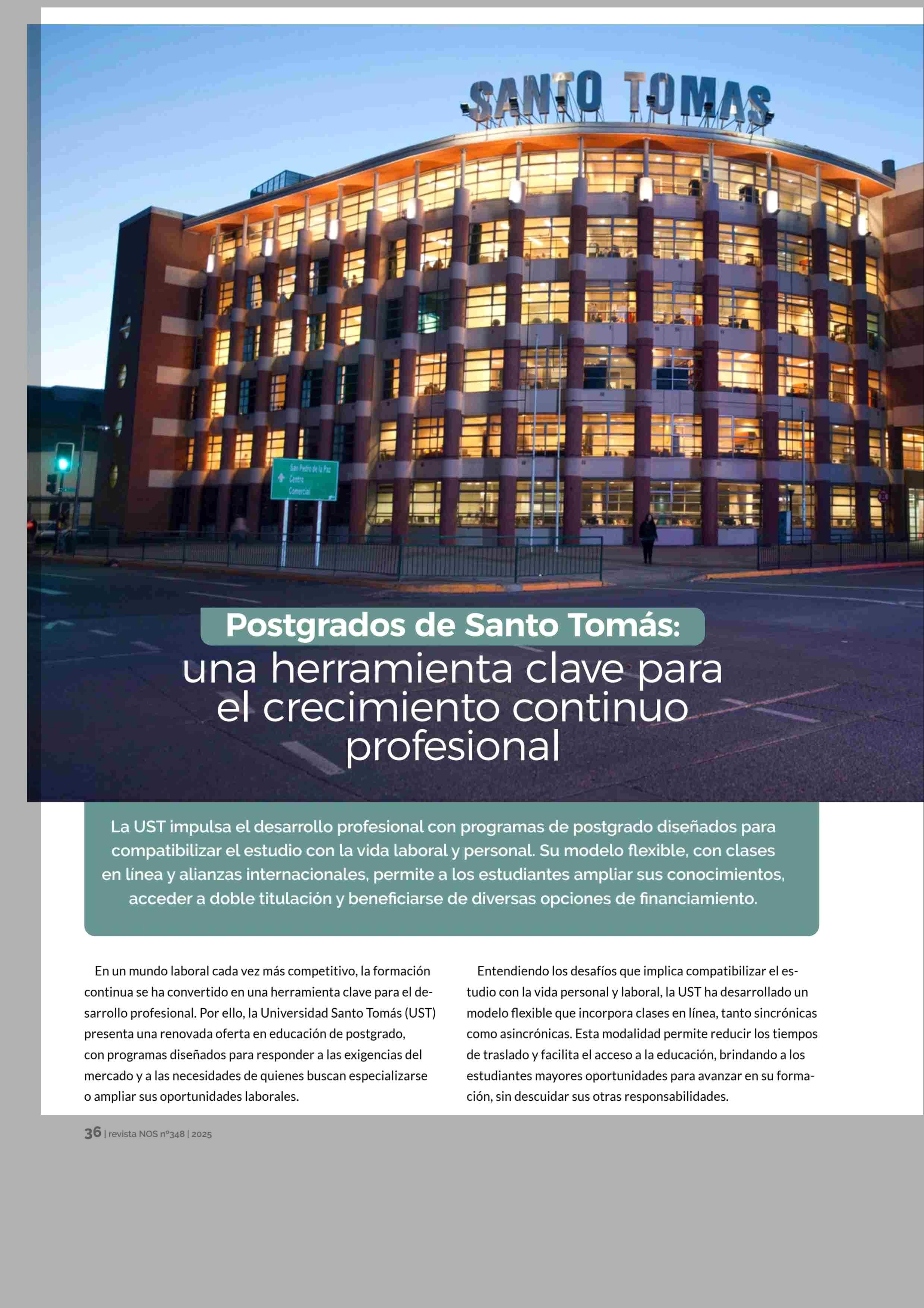 SANTO TOMAS

San Pedro de la Paz
Centro
Comercial

Postgrados de Santo Tomás:
una herramienta clave para el crecimiento continuo profesional

La UST impulsa el desarrollo profesional con programas de postgrado diseñados para compatibilizar el estudio con la vida laboral y personal. Su modelo flexible, con clases en línea y alianzas internacionales, permite a los estudiantes ampliar sus conocimientos, acceder a doble titulación y beneficiarse de diversas opciones de financiamiento.

En un mundo laboral cada vez más competitivo, la formación continua se ha convertido en una herramienta clave para el desarrollo profesional. Por ello, la Universidad Santo Tomás (UST) presenta una renovada oferta en educación de postgrado, con programas diseñados para responder a las exigencias del mercado y a las necesidades de quienes buscan especializarse o ampliar sus oportunidades laborales.

Entendiendo los desafíos que implica compatibilizar el estudio con la vida personal y laboral, la UST ha desarrollado un modelo flexible que incorpora clases en línea, tanto sincrónicas como asincrónicas. Esta modalidad permite reducir los tiempos de traslado y facilita el acceso a la educación, brindando a los estudiantes mayores oportunidades para avanzar en su formación, sin descuidar sus otras responsabilidades.

36 | revista NOS nº348 | 2025